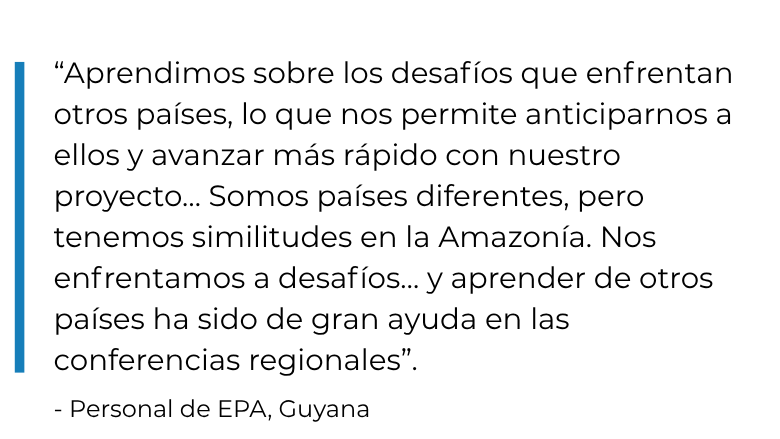 “Aprendimos sobre los desafíos que enfrentan otros países, lo que nos permite anticiparnos a ellos y avanzar más rápido con nuestro proyecto... Somos países diferentes, pero tenemos similitudes en la Amazonía. Nos enfrentamos a desafíos... y aprender de otros países ha sido de gran ayuda en las conferencias regionales”.

- Personal de EPA, Guyana